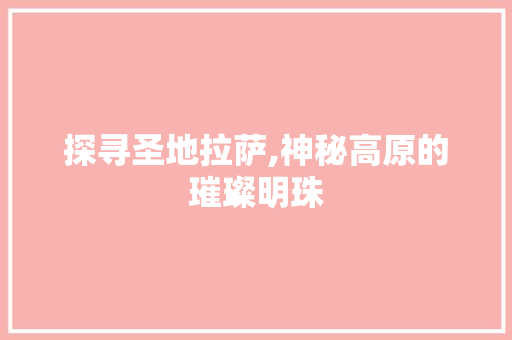 探寻圣地拉萨,神秘高原的璀璨明珠